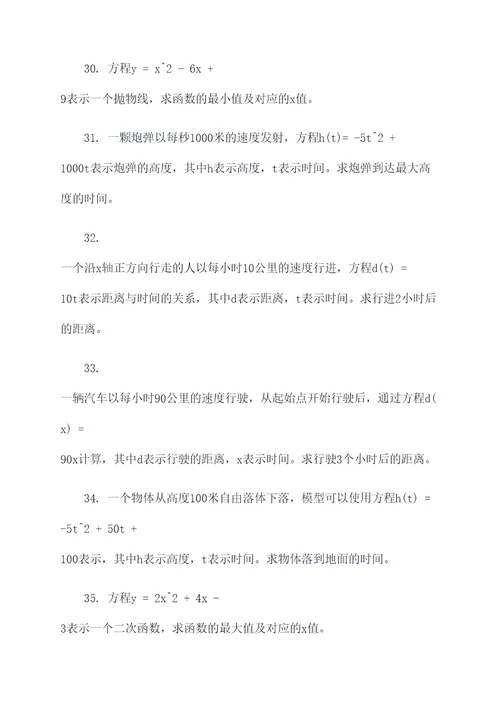 30. 方程y = x^2 - 6x + 9表示一个抛物线，求函数的最小值及对应的x值。

31. 一颗炮弹以每秒1000米的速度发射，方程h(t)= -5t^2 + 1000t表示炮弹的高度，其中h表示高度，t表示时间。求炮弹到达最大高度的时间。

32. 一个沿x轴正方向行走的人以每小时10公里的速度行进，方程d(t) = 10t表示距离与时间的关系，其中d表示距离，t表示时间。求行进2小时后的距离。

33. 一辆汽车以每小时90公里的速度行驶，从起始点开始行驶后，通过方程d(x) = 90x计算，其中d表示行驶的距离，x表示时间。求行驶3个小时后的距离。

34. 一个物体从高度100米自由落体下落，模型可以使用方程h(t) = -5t^2 + 50t + 100表示，其中h表示高度，t表示时间。求物体落到地面的时间。

35. 方程y = 2x^2 + 4x - 3表示一个二次函数，求函数的最大值及对应的x值。